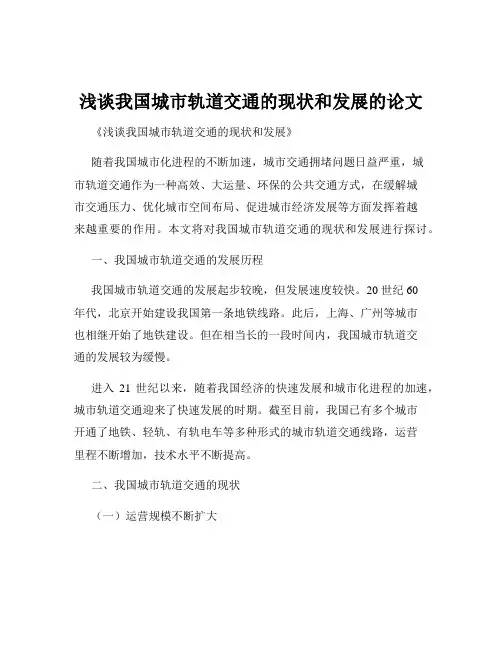 浅谈我国城市轨道交通的现状和发展的论文

《浅谈我国城市轨道交通的现状和发展》

随着我国城市化进程的不断加速，城市交通拥堵问题日益严重，城市轨道交通作为一种高效、大运量、环保的公共交通方式，在缓解城市交通压力、优化城市空间布局、促进城市经济发展等方面发挥着越来越重要的作用。本文将对我国城市轨道交通的现状和发展进行探讨。

一、我国城市轨道交通的发展历程

我国城市轨道交通的发展起步较晚，但发展速度较快。20 世纪 60 年代，北京开始建设我国第一条地铁线路。此后，上海、广州等城市也相继开始了地铁建设。但在相当长的一段时间内，我国城市轨道交通的发展较为缓慢。

进入 21 世纪以来，随着我国经济的快速发展和城市化进程的加速，城市轨道交通迎来了快速发展的时期。截至目前，我国已有多个城市开通了地铁、轻轨、有轨电车等多种形式的城市轨道交通线路，运营里程不断增加，技术水平不断提高。

二、我国城市轨道交通的现状

（一）运营规模不断扩大